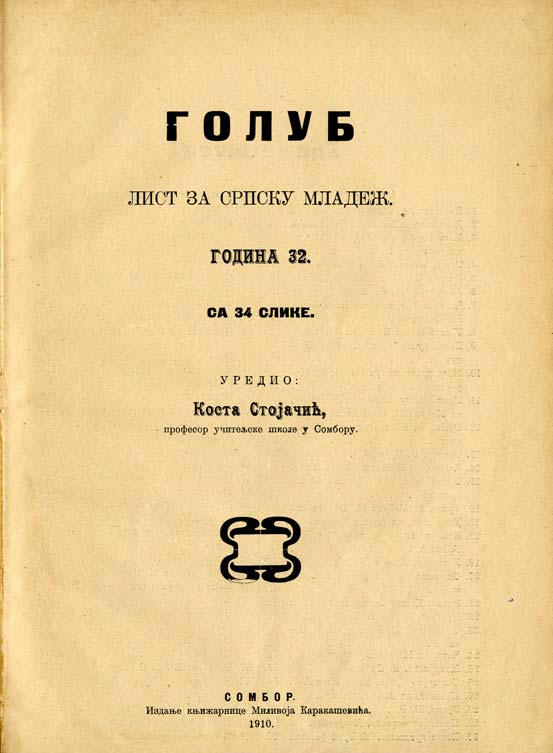 ГОЛУБ

ЛИСТ ЗА СРПСКУ МЛАДЕЖ.

ГОДИНА 32.

СА 34 СЛИКЕ.

УРЕДИО:

Коста Стојачић,

професор учитељске школе у Сомбору.

СОМБОР.

Издање књижарнице Миливоја Каракашевића.

1910.